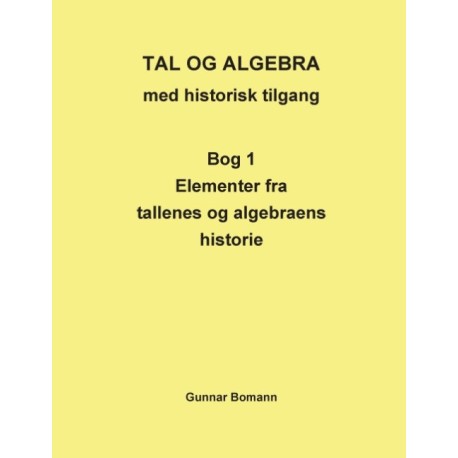 TAL OG ALGEBRA
med historisk tilgang

Bog 1
Elementer fra
tallenes og algebraens
historie

Gunnar Bomann